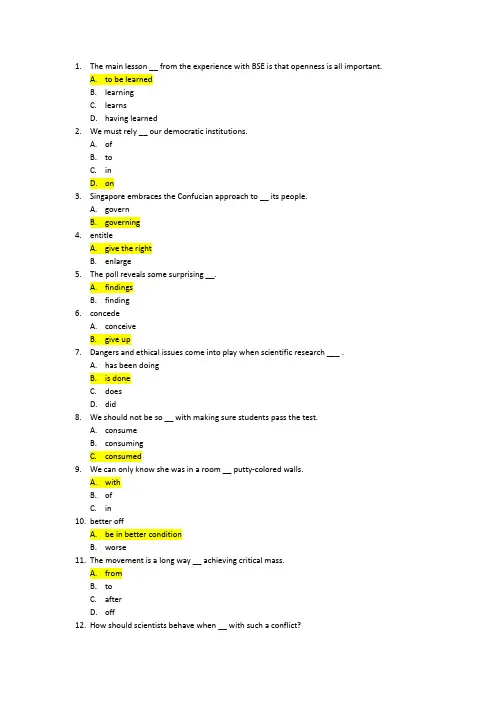 1. The main lesson __ from the experience with BSE is that openness is all important.
A. to be learned
B. learning
C. learns
D. having learned
2. We must rely __ our democratic institutions.
A. of
B. to
C. in
D. on
3. Singapore embraces the Confucian approach to __ its people.
A. govern
B. governing
4. entitle
A. give the right
B. enlarge
5. The poll reveals some surprising __.
A. findings
B. finding
6. concede
A. conceive
B. give up
7. Dangers and ethical issues come into play when scientific research ___ .
A. has been doing
B. is done
C. does
D. did
8. We should not be so __ with making sure students pass the test.
A. consume
B. consuming
C. consumed
9. We can only know she was in a room __ putty-colored walls.
A. with
B. of
C. in
10. better off
A. be in better condition
B. worse
11. The movement is a long way __ achieving critical mass.
A. from
B. to
C. after
D. off
12. How should scientists behave when __ with such a conflict?